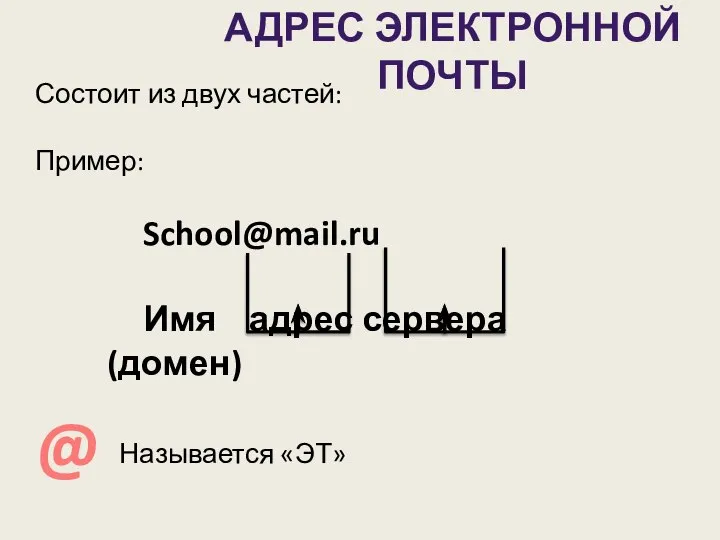 АДРЕС ЭЛЕКТРОННОЙ ПОЧТЫ

Состоит из двух частей:

Пример:

School@mail.ru

Имя адрес сервера (домен)

@ Называется «ЭТ»